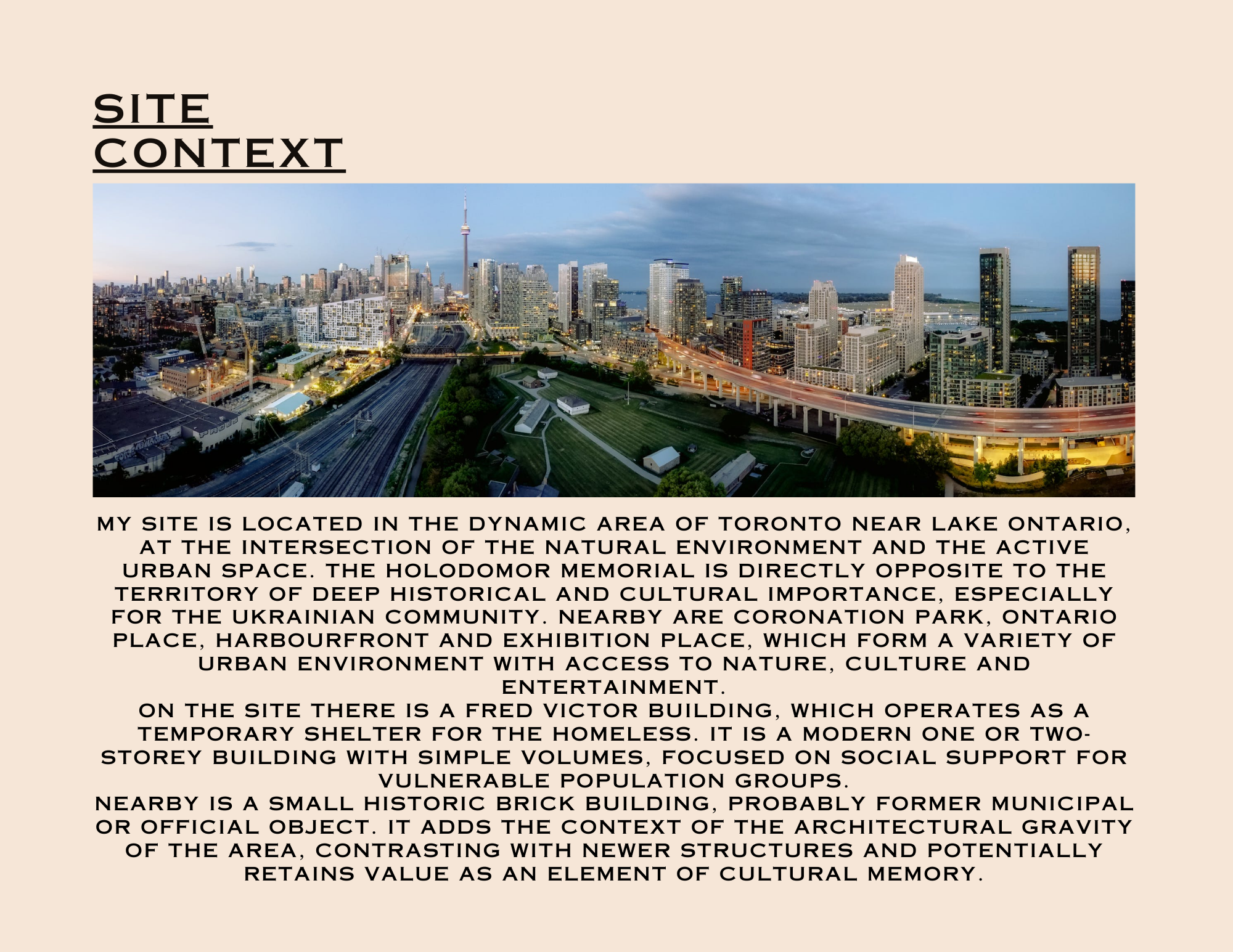 SITE
CONTEXT

MY SITE IS LOCATED IN THE DYNAMIC AREA OF TORONTO NEAR LAKE ONTARIO, AT THE INTERSECTION OF THE NATURAL ENVIRONMENT AND THE ACTIVE URBAN SPACE. THE HOLODOMOR MEMORIAL IS DIRECTLY OPPOSITE TO THE TERRITORY OF DEEP HISTORICAL AND CULTURAL IMPORTANCE, ESPECIALLY FOR THE UKRAINIAN COMMUNITY. NEARBY ARE CORONATION PARK, ONTARIO PLACE, HARBOURFRONT AND EXHIBITION PLACE, WHICH FORM A VARIETY OF URBAN ENVIRONMENT WITH ACCESS TO NATURE, CULTURE AND ENTERTAINMENT.
ON THE SITE THERE IS A FRED VICTOR BUILDING, WHICH OPERATES AS A TEMPORARY SHELTER FOR THE HOMELESS. IT IS A MODERN ONE OR TWO-STOREY BUILDING WITH SIMPLE VOLUMES, FOCUSED ON SOCIAL SUPPORT FOR VULNERABLE POPULATION GROUPS.
NEARBY IS A SMALL HISTORIC BRICK BUILDING, PROBABLY FORMER MUNICIPAL OR OFFICIAL OBJECT. IT ADDS THE CONTEXT OF THE ARCHITECTURAL GRAVITY OF THE AREA, CONTRASTING WITH NEWER STRUCTURES AND POTENTIALLY RETAINS VALUE AS AN ELEMENT OF CULTURAL MEMORY.